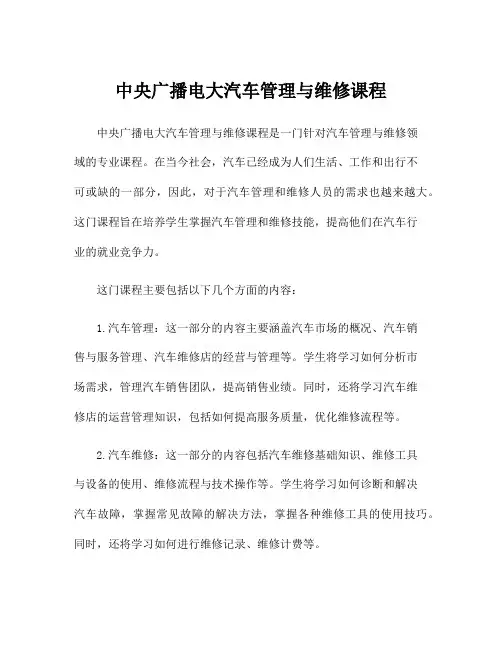 中央广播电大汽车管理与维修课程

中央广播电大汽车管理与维修课程是一门针对汽车管理与维修领域的专业课程。在当今社会，汽车已经成为人们生活、工作和出行不可或缺的一部分，因此，对于汽车管理和维修人员的需求也越来越大。这门课程旨在培养学生掌握汽车管理和维修技能，提高他们在汽车行业的就业竞争力。

这门课程主要包括以下几个方面的内容：

1.汽车管理：这一部分的内容主要涵盖汽车市场的概况、汽车销售与服务管理、汽车维修店的经营与管理等。学生将学习如何分析市场需求，管理汽车销售团队，提高销售业绩。同时，还将学习汽车维修店的运营管理知识，包括如何提高服务质量，优化维修流程等。

2.汽车维修：这一部分的内容包括汽车维修基础知识、维修工具与设备的使用、维修流程与技术操作等。学生将学习如何诊断和解决汽车故障，掌握常见故障的解决方法，掌握各种维修工具的使用技巧。同时，还将学习如何进行维修记录、维修计费等。